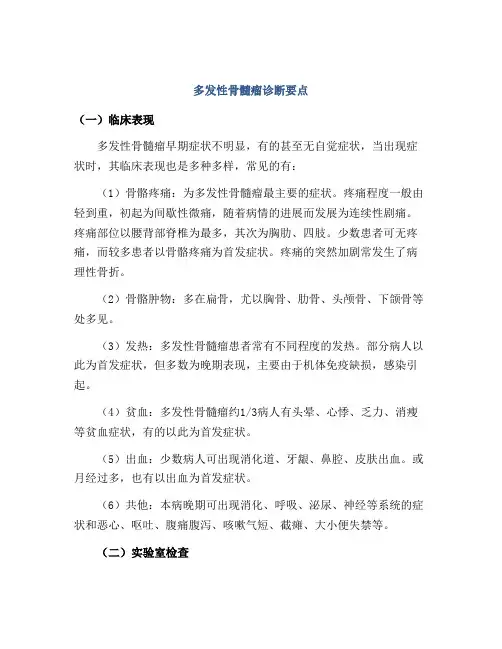 多发性骨髓瘤诊断要点

（一）临床表现

多发性骨髓瘤早期症状不明显，有的甚至无自觉症状，当出现症状时，其临床表现也是多种多样，常见的有：

（1）骨骼疼痛：为多发性骨髓瘤最主要的症状。疼痛程度一般由轻到重，初起为间歇性微痛，随着病情的进展而发展为连续性剧痛。疼痛部位以腰背部脊椎为最多，其次为胸肋、四肢。少数患者可无疼痛，而较多患者以骨骼疼痛为首发症状。疼痛的突然加剧常发生了病理性骨折。

（2）骨骼肿物：多在扁骨，尤以胸骨、肋骨、头颅骨、下颌骨等处多见。

（3）发热：多发性骨髓瘤患者常有不同程度的发热。部分病人以此为首发症状，但多数为晚期表现，主要由于机体免疫缺损，感染引起。

（4）贫血：多发性骨髓瘤约1/3病人有头晕、心悸、乏力、消瘦等贫血症状，有的以此为首发症状。

（5）出血：少数病人可出现消化道、牙龈、鼻腔、皮肤出血。或月经过多，也有以出血为首发症状。

（6）共他：本病晚期可出现消化、呼吸、泌尿、神经等系统的症状和恶心、呕吐、腹痛腹泻、咳嗽气短、截瘫、大小便失禁等。

（二）实验室检查